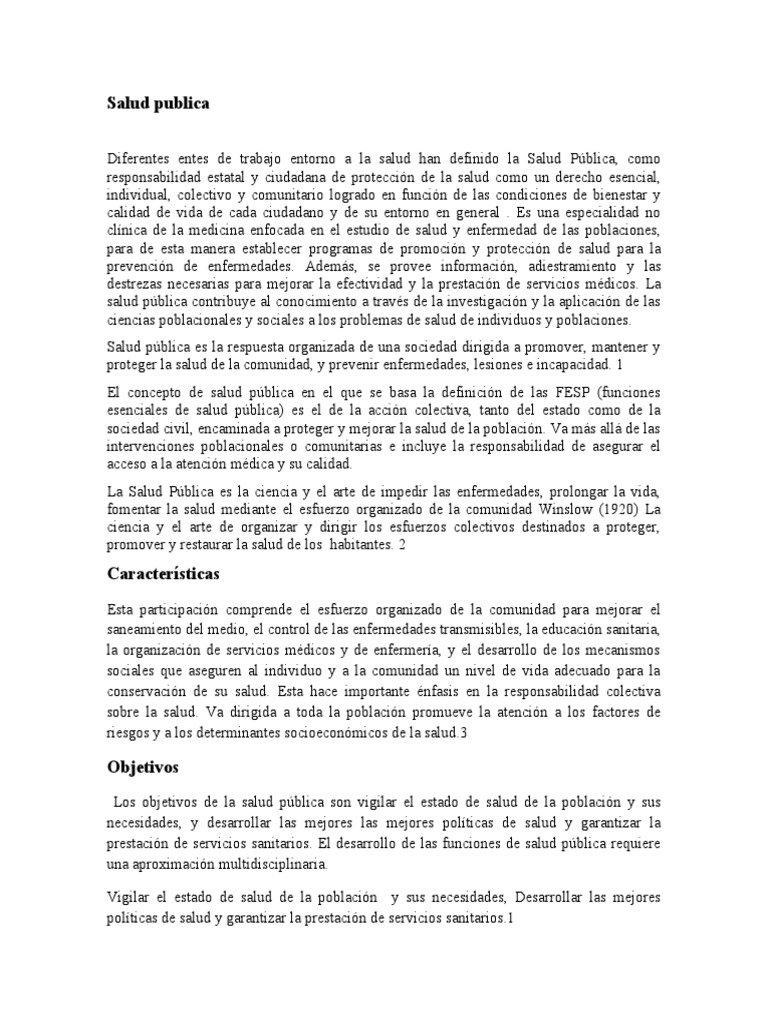 Salud publica

Diferentes entes de trabajo entorno a la salud han definido la Salud Pública, como responsabilidad estatal y ciudadana de protección de la salud como un derecho esencial, individual, colectivo y comunitario logrado en función de las condiciones de bienestar y calidad de vida de cada ciudadano y de su entorno en general . Es una especialidad no clínica de la medicina enfocada en el estudio de salud y enfermedad de las poblaciones, para de esta manera establecer programas de promoción y protección de salud para la prevención de enfermedades. Además, se provee información, adiestramiento y las destrezas necesarias para mejorar la efectividad y la prestación de servicios médicos. La salud pública contribuye al conocimiento a través de la investigación y la aplicación de las ciencias poblacionales y sociales a los problemas de salud de individuos y poblaciones.

Salud pública es la respuesta organizada de una sociedad dirigida a promover, mantener y proteger la salud de la comunidad, y prevenir enfermedades, lesiones e incapacidad. 1

El concepto de salud pública en el que se basa la definición de las FESP (funciones esenciales de salud pública) es el de la acción colectiva, tanto del estado como de la sociedad civil, encaminada a proteger y mejorar la salud de la población. Va más allá de las intervenciones poblacionales o comunitarias e incluye la responsabilidad de asegurar el acceso a la atención médica y su calidad.

La Salud Pública es la ciencia y el arte de impedir las enfermedades, prolongar la vida, fomentar la salud mediante el esfuerzo organizado de la comunidad Winslow (1920) La ciencia y el arte de organizar y dirigir los esfuerzos colectivos destinados a proteger, promover y restaurar la salud de los habitantes. 2

Características

Esta participación comprende el esfuerzo organizado de la comunidad para mejorar el saneamiento del medio, el control de las enfermedades transmisibles, la educación sanitaria, la organización de servicios médicos y de enfermería, y el desarrollo de los mecanismos sociales que aseguren al individuo y a la comunidad un nivel de vida adecuado para la conservación de su salud. Esta hace importante énfasis en la responsabilidad colectiva sobre la salud. Va dirigida a toda la población promueve la atención a los factores de riesgos y a los determinantes socioeconómicos de la salud.3

Objetivos

Los objetivos de la salud pública son vigilar el estado de salud de la población y sus necesidades, y desarrollar las mejores las mejores políticas de salud y garantizar la prestación de servicios sanitarios. El desarrollo de las funciones de salud pública requiere una aproximación multidisciplinaria.

Vigilar el estado de salud de la población y sus necesidades, Desarrollar las mejores políticas de salud y garantizar la prestación de servicios sanitarios.1